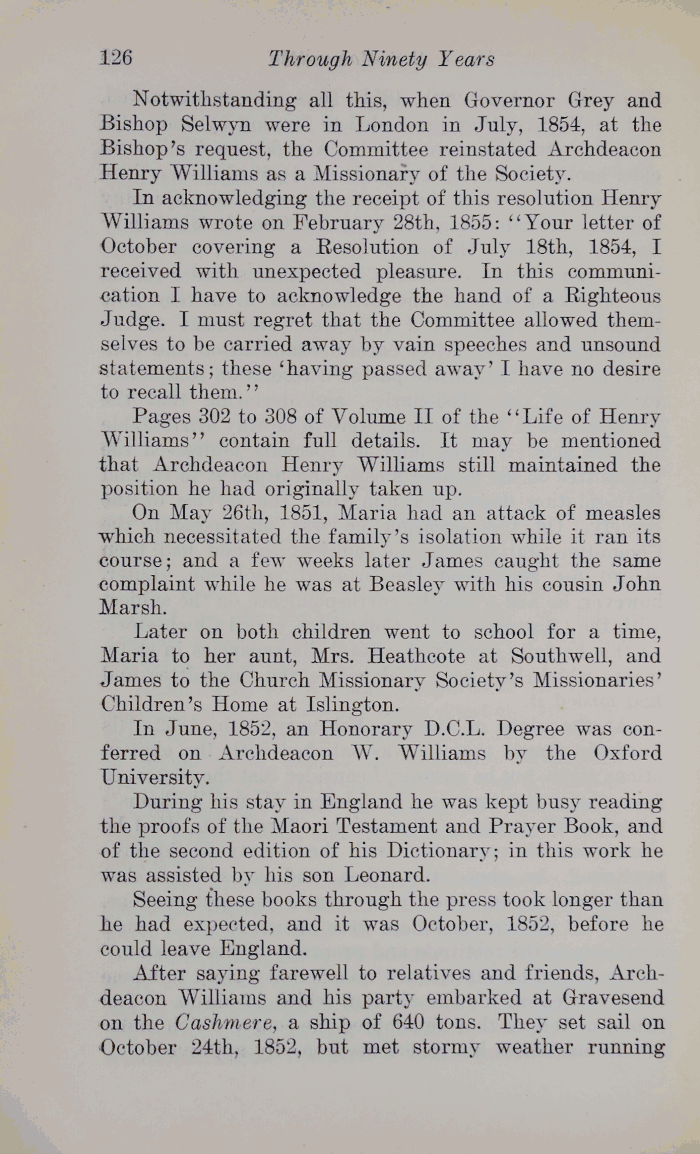 126 Through Ninety Years

Notwithstanding all this, when Governor Grey and Bishop Selwyn were in London in July, 1854, at the Bishop's request, the Committee reinstated Archdeacon Henry Williams as a Missionary of the Society.

In acknowledging the receipt of this resolution Henry Williams wrote on February 28th, 1855: "Your letter of October covering a Resolution of July 18th, 1854, I received with unexpected pleasure. In this communication I have to acknowledge the hand of a Righteous Judge. I must regret that the Committee allowed themselves to be carried away by vain speeches and unsound statements; these 'having passed away' I have no desire to recall them."

Pages 302 to 308 of Volume II of the "Life of Henry Williams" contain full details. It may be mentioned that Archdeacon Henry Williams still maintained the position he had originally taken up.

On May 26th, 1851, Maria had an attack of measles which necessitated the family's isolation while it ran its course; and a few weeks later James caught the same complaint while he was at Beasley with his cousin John Marsh.

Later on both children went to school for a time, Maria to her aunt, Mrs. Heathcote at Southwell, and James to the Church Missionary Society's Missionaries' Children's Home at Islington.

In June, 1852, an Honorary D.C.L. Degree was conferred on Archdeacon W. Williams by the Oxford University.

During his stay in England he was kept busy reading the proofs of the Maori Testament and Prayer Book, and of the second edition of his Dictionary; in this work he was assisted by his son Leonard.

Seeing these books through the press took longer than he had expected, and it was October, 1852, before he could leave England.

After saying farewell to relatives and friends, Archdeacon Williams and his party embarked at Gravesend on the Cashmere, a ship of 640 tons. They set sail on October 24th, 1852, but met stormy weather running